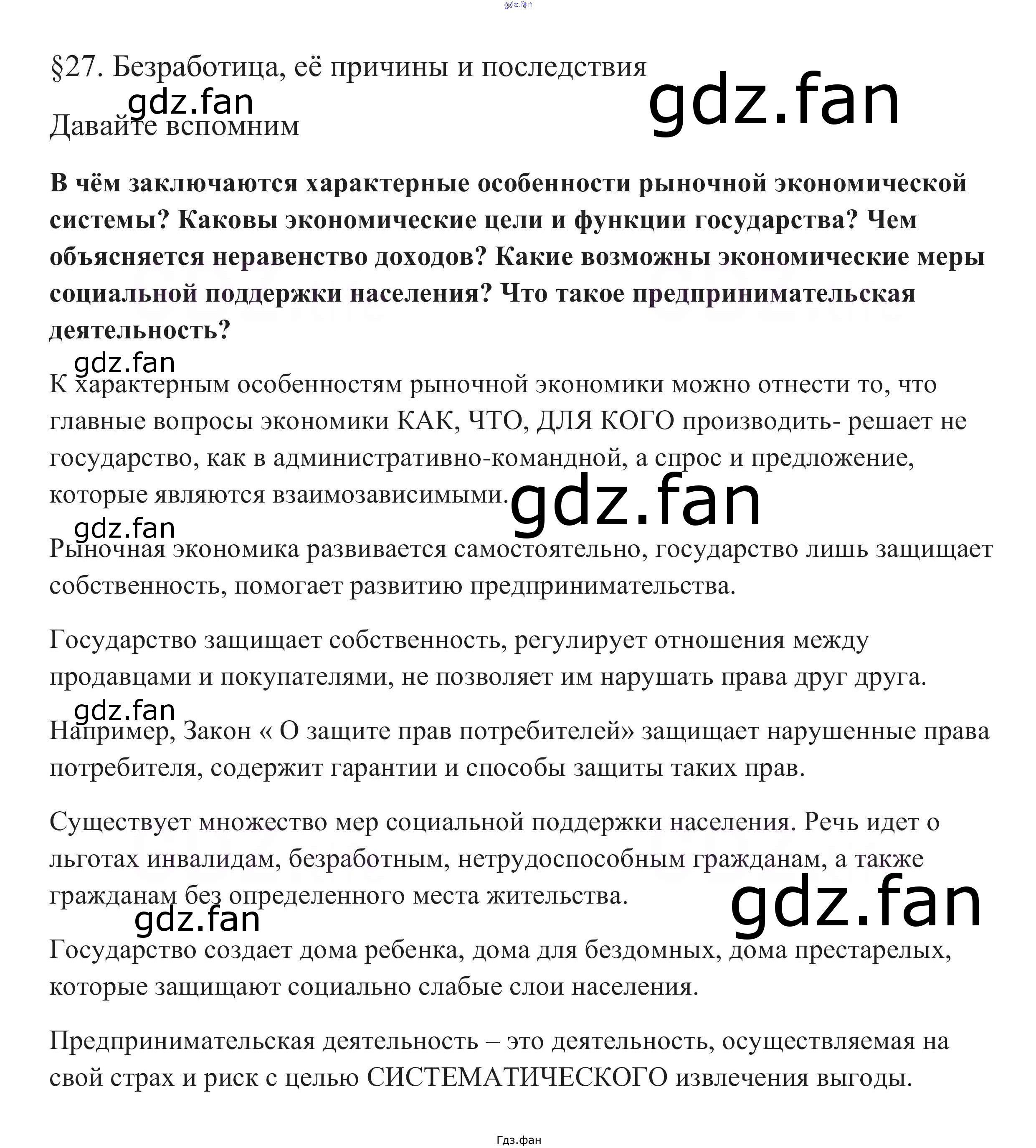 §27. Безработица, её причины и последствия

Давайте вспомним

В чём заключаются характерные особенности рыночной экономической системы? Каковы экономические цели и функции государства? Чем объясняется неравенство доходов? Какие возможны экономические меры социальной поддержки населения? Что такое предпринимательская деятельность?

К характерным особенностям рыночной экономики можно отнести то, что главные вопросы экономики КАК, ЧТО, ДЛЯ КОГО производить- решает не государство, как в административно-командной, а спрос и предложение, которые являются взаимозависимыми.

Рыночная экономика развивается самостоятельно, государство лишь защищает собственность, помогает развитию предпринимательства.

Государство защищает собственность, регулирует отношения между продавцами и покупателями, не позволяет им нарушать права друг друга.

Например, Закон « О защите прав потребителей» защищает нарушенные права потребителя, содержит гарантии и способы защиты таких прав.

Существует множество мер социальной поддержки населения. Речь идет о льготах инвалидам, безработным, нетрудоспособным гражданам, а также гражданам без определенного места жительства.

Государство создает дома ребенка, дома для бездомных, дома престарелых, которые защищают социально слабые слои населения.

Предпринимательская деятельность – это деятельность, осуществляемая на свой страх и риск с целью СИСТЕМАТИЧЕСКОГО извлечения выгоды.

Гдз.фан

gdz.fan